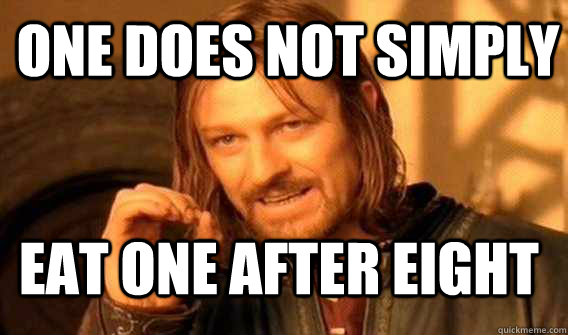 ONE DOES NOT SIMPLY

EAT ONE AFTER EIGHT

quickmeme.com